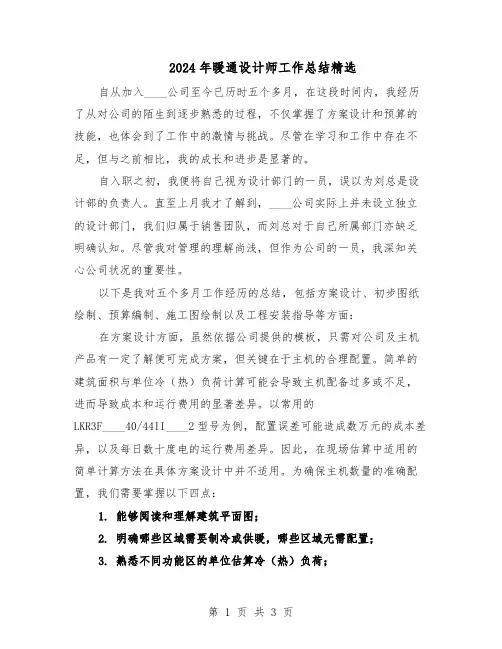 2024年暖通设计师工作总结精选

自从加入____公司至今已历时五个多月，在这段时间内，我经历了从对公司的陌生到逐步熟悉的过程，不仅掌握了方案设计和预算的技能，也体会到了工作中的激情与挑战。尽管在学习和工作中存在不足，但与之前相比，我的成长和进步是显著的。

自入职之初，我便将自己视为设计部门的一员，误以为刘总是设计部的负责人。直至上月我才了解到，____公司实际上并未设立独立的设计部门，我们归属于销售团队，而刘总对于自己所属部门亦缺乏明确认知。尽管我对管理的理解尚浅，但作为公司的一员，我深知关心公司状况的重要性。

以下是我对五个多月工作经历的总结，包括方案设计、初步图纸绘制、预算编制、施工图绘制以及工程安装指导等方面：

在方案设计方面，虽然依据公司提供的模板，只需对公司及主机产品有一定了解便可完成方案，但关键在于主机的合理配置。简单的建筑面积与单位冷（热）负荷计算可能会导致主机配备过多或不足，进而导致成本和运行费用的显著差异。以常用的LKR3F____40/44II____2型号为例，配置误差可能造成数万元的成本差异，以及每日数十度电的运行费用差异。因此，在现场估算中适用的简单计算方法在具体方案设计中并不适用。为确保主机数量的准确配置，我们需要掌握以下四点：

1. 能够阅读和理解建筑平面图；

2. 明确哪些区域需要制冷或供暖，哪些区域无需配置；

3. 熟悉不同功能区的单位估算冷（热）负荷；

第 1 页 共 3 页